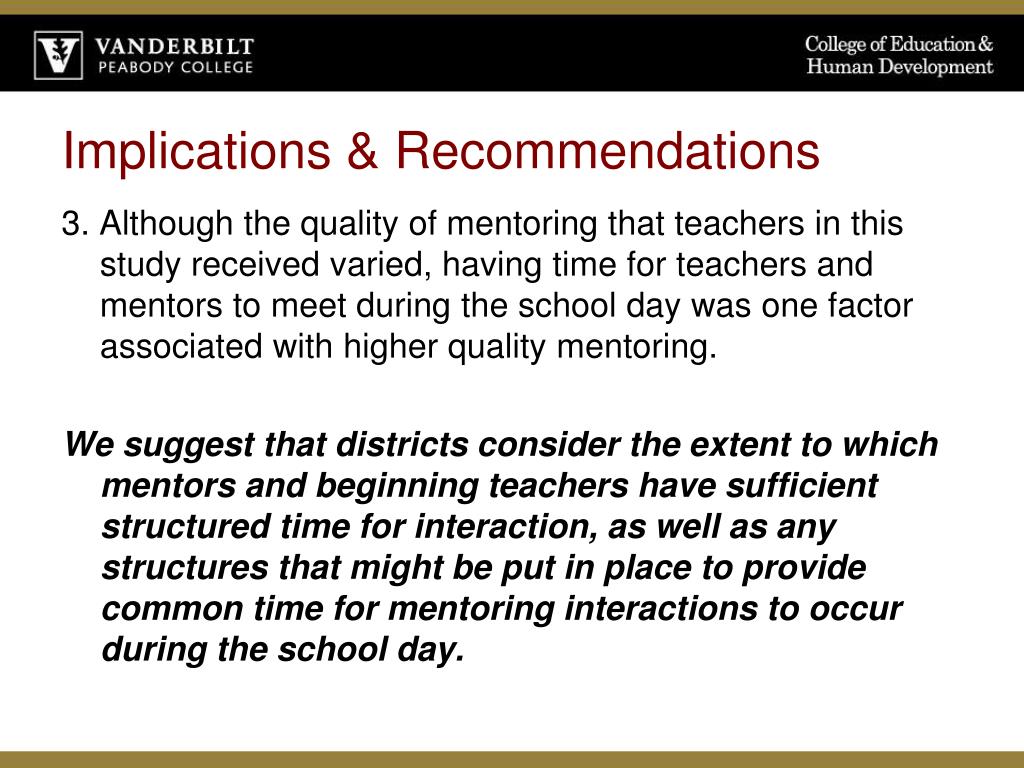 VANDERBILT
PEABODY COLLEGE

College of Education & Human Development

Implications & Recommendations

3. Although the quality of mentoring that teachers in this study received varied, having time for teachers and mentors to meet during the school day was one factor associated with higher quality mentoring.

We suggest that districts consider the extent to which mentors and beginning teachers have sufficient structured time for interaction, as well as any structures that might be put in place to provide common time for mentoring interactions to occur during the school day.